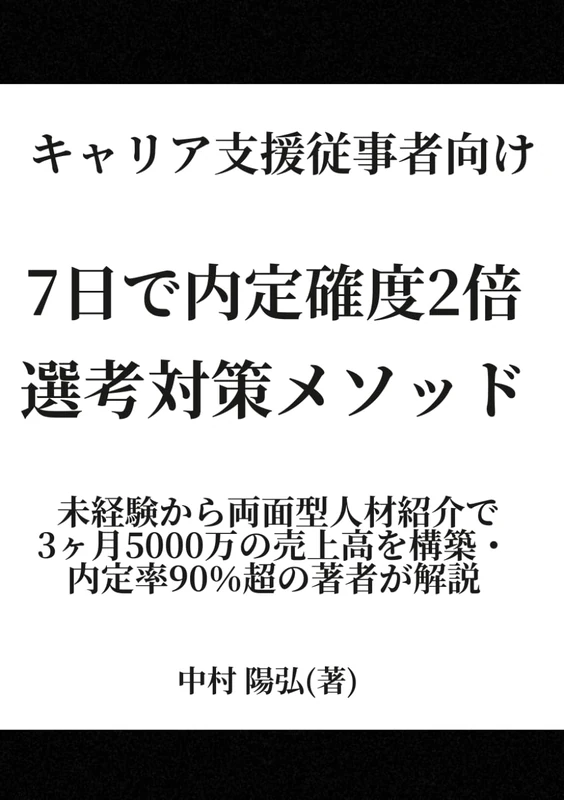 キャリア支援従事者向け

7日で内定確度2倍
選考対策メソッド

未経験から両面型人材紹介で
3ヶ月5000万の売上高を構築・
内定率90%超の著者が解説

中村 陽弘(著)